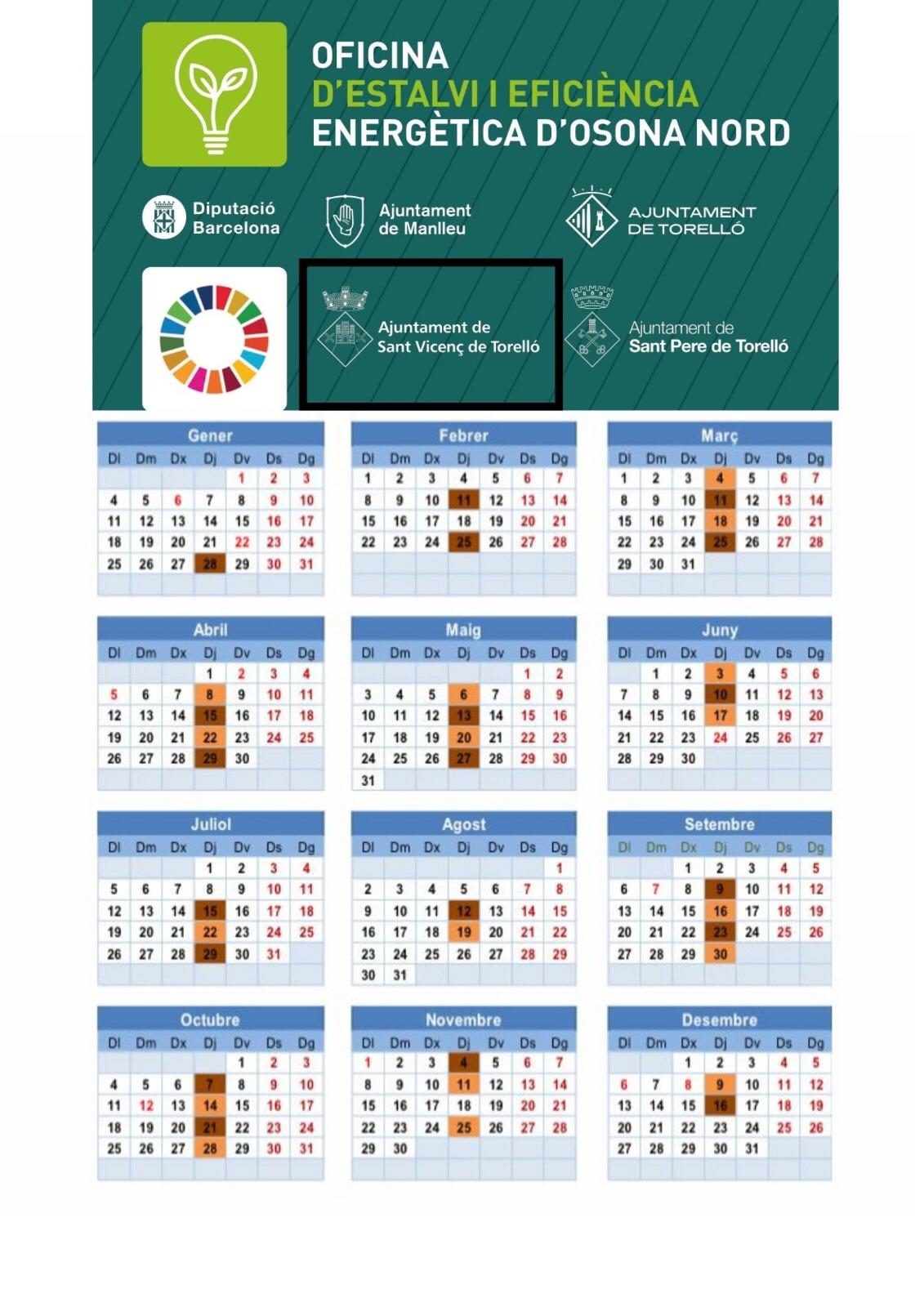 OFICINA
D'ESTALVI I EFICIÈNCIA
ENERGÈTICA D'OSONA NORD

Diputació Barcelona

Ajuntament de Manlleu

AJUNTAMENT DE TORELLÓ

Ajuntament de Sant Vicenç de Torelló

Ajuntament de Sant Pere de Torelló

Gener

| Dl | Dm | Dx | Dj | Dv | Ds | Dg |
|---|---|---|---|---|---|---|
| | | | | 1 | 2 | 3 |
| 4 | 5 | 6 | 7 | 8 | 9 | 10 |
| 11 | 12 | 13 | 14 | 15 | 16 | 17 |
| 18 | 19 | 20 | 21 | 22 | 23 | 24 |
| 25 | 26 | 27 | 28 | 29 | 30 | 31 |

Febrer

| Dl | Dm | Dx | Dj | Dv | Ds | Dg |
|---|---|---|---|---|---|---|
| 1 | 2 | 3 | 4 | 5 | 6 | 7 |
| 8 | 9 | 10 | 11 | 12 | 13 | 14 |
| 15 | 16 | 17 | 18 | 19 | 20 | 21 |
| 22 | 23 | 24 | 25 | 26 | 27 | 28 |

Març

| Dl | Dm | Dx | Dj | Dv | Ds | Dg |
|---|---|---|---|---|---|---|
| 1 | 2 | 3 | 4 | 5 | 6 | 7 |
| 8 | 9 | 10 | 11 | 12 | 13 | 14 |
| 15 | 16 | 17 | 18 | 19 | 20 | 21 |
| 22 | 23 | 24 | 25 | 26 | 27 | 28 |
| 29 | 30 | 31 | | | | |

Abril

| Dl | Dm | Dx | Dj | Dv | Ds | Dg |
|---|---|---|---|---|---|---|
| | | | 1 | 2 | 3 | 4 |
| 5 | 6 | 7 | 8 | 9 | 10 | 11 |
| 12 | 13 | 14 | 15 | 16 | 17 | 18 |
| 19 | 20 | 21 | 22 | 23 | 24 | 25 |
| 26 | 27 | 28 | 29 | 30 | | |

Maig

| Dl | Dm | Dx | Dj | Dv | Ds | Dg |
|---|---|---|---|---|---|---|
| | | | | | 1 | 2 |
| 3 | 4 | 5 | 6 | 7 | 8 | 9 |
| 10 | 11 | 12 | 13 | 14 | 15 | 16 |
| 17 | 18 | 19 | 20 | 21 | 22 | 23 |
| 24 | 25 | 26 | 27 | 28 | 29 | 30 |
| 31 | | | | | | |

Juny

| Dl | Dm | Dx | Dj | Dv | Ds | Dg |
|---|---|---|---|---|---|---|
| | 1 | 2 | 3 | 4 | 5 | 6 |
| 7 | 8 | 9 | 10 | 11 | 12 | 13 |
| 14 | 15 | 16 | 17 | 18 | 19 | 20 |
| 21 | 22 | 23 | 24 | 25 | 26 | 27 |
| 28 | 29 | 30 | | | | |

Juliol

| Dl | Dm | Dx | Dj | Dv | Ds | Dg |
|---|---|---|---|---|---|---|
| | | | 1 | 2 | 3 | 4 |
| 5 | 6 | 7 | 8 | 9 | 10 | 11 |
| 12 | 13 | 14 | 15 | 16 | 17 | 18 |
| 19 | 20 | 21 | 22 | 23 | 24 | 25 |
| 26 | 27 | 28 | 29 | 30 | 31 | |

Agost

| Dl | Dm | Dx | Dj | Dv | Ds | Dg |
|---|---|---|---|---|---|---|
| | | | | | | 1 |
| 2 | 3 | 4 | 5 | 6 | 7 | 8 |
| 9 | 10 | 11 | 12 | 13 | 14 | 15 |
| 16 | 17 | 18 | 19 | 20 | 21 | 22 |
| 23 | 24 | 25 | 26 | 27 | 28 | 29 |
| 30 | 31 | | | | | |

Setembre

| Dl | Dm | Dx | Dj | Dv | Ds | Dg |
|---|---|---|---|---|---|---|
| | | 1 | 2 | 3 | 4 | 5 |
| 6 | 7 | 8 | 9 | 10 | 11 | 12 |
| 13 | 14 | 15 | 16 | 17 | 18 | 19 |
| 20 | 21 | 22 | 23 | 24 | 25 | 26 |
| 27 | 28 | 29 | 30 | | | |

Octubre

| Dl | Dm | Dx | Dj | Dv | Ds | Dg |
|---|---|---|---|---|---|---|
| | | | | 1 | 2 | 3 |
| 4 | 5 | 6 | 7 | 8 | 9 | 10 |
| 11 | 12 | 13 | 14 | 15 | 16 | 17 |
| 18 | 19 | 20 | 21 | 22 | 23 | 24 |
| 25 | 26 | 27 | 28 | 29 | 30 | 31 |

Novembre

| Dl | Dm | Dx | Dj | Dv | Ds | Dg |
|---|---|---|---|---|---|---|
| 1 | 2 | 3 | 4 | 5 | 6 | 7 |
| 8 | 9 | 10 | 11 | 12 | 13 | 14 |
| 15 | 16 | 17 | 18 | 19 | 20 | 21 |
| 22 | 23 | 24 | 25 | 26 | 27 | 28 |
| 29 | 30 | | | | | |

Desembre

| Dl | Dm | Dx | Dj | Dv | Ds | Dg |
|---|---|---|---|---|---|---|
| | | 1 | 2 | 3 | 4 | 5 |
| 6 | 7 | 8 | 9 | 10 | 11 | 12 |
| 13 | 14 | 15 | 16 | 17 | 18 | 19 |
| 20 | 21 | 22 | 23 | 24 | 25 | 26 |
| 27 | 28 | 29 | 30 | 31 | | |